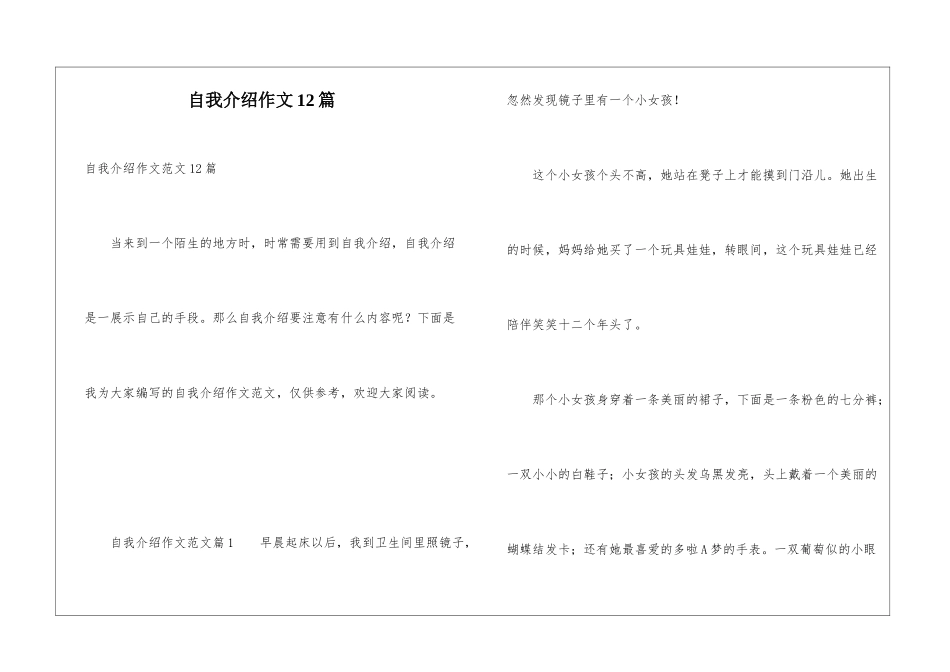 自我介绍作文12篇

自我介绍作文范文12篇

当来到一个陌生的地方时，时常需要用到自我介绍，自我介绍是一展示自己的手段。那么自我介绍要注意有什么内容呢？下面是我为大家编写的自我介绍作文范文，仅供参考，欢迎大家阅读。

自我介绍作文范文篇1　　早晨起床以后，我到卫生间里照镜子，忽然发现镜子里有一个小女孩！

这个小女孩个头不高，她站在凳子上才能摸到门沿儿。她出生的时候，妈妈给她买了一个玩具娃娃，转眼间，这个玩具娃娃已经陪伴笑笑十二个年头了。

那个小女孩身穿着一条美丽的裙子，下面是一条粉色的七分裤；一双小小的白鞋子；小女孩的头发乌黑发亮，头上戴着一个美丽的蝴蝶结发卡；还有她最喜爱的多啦A梦的手表。一双葡萄似的小眼